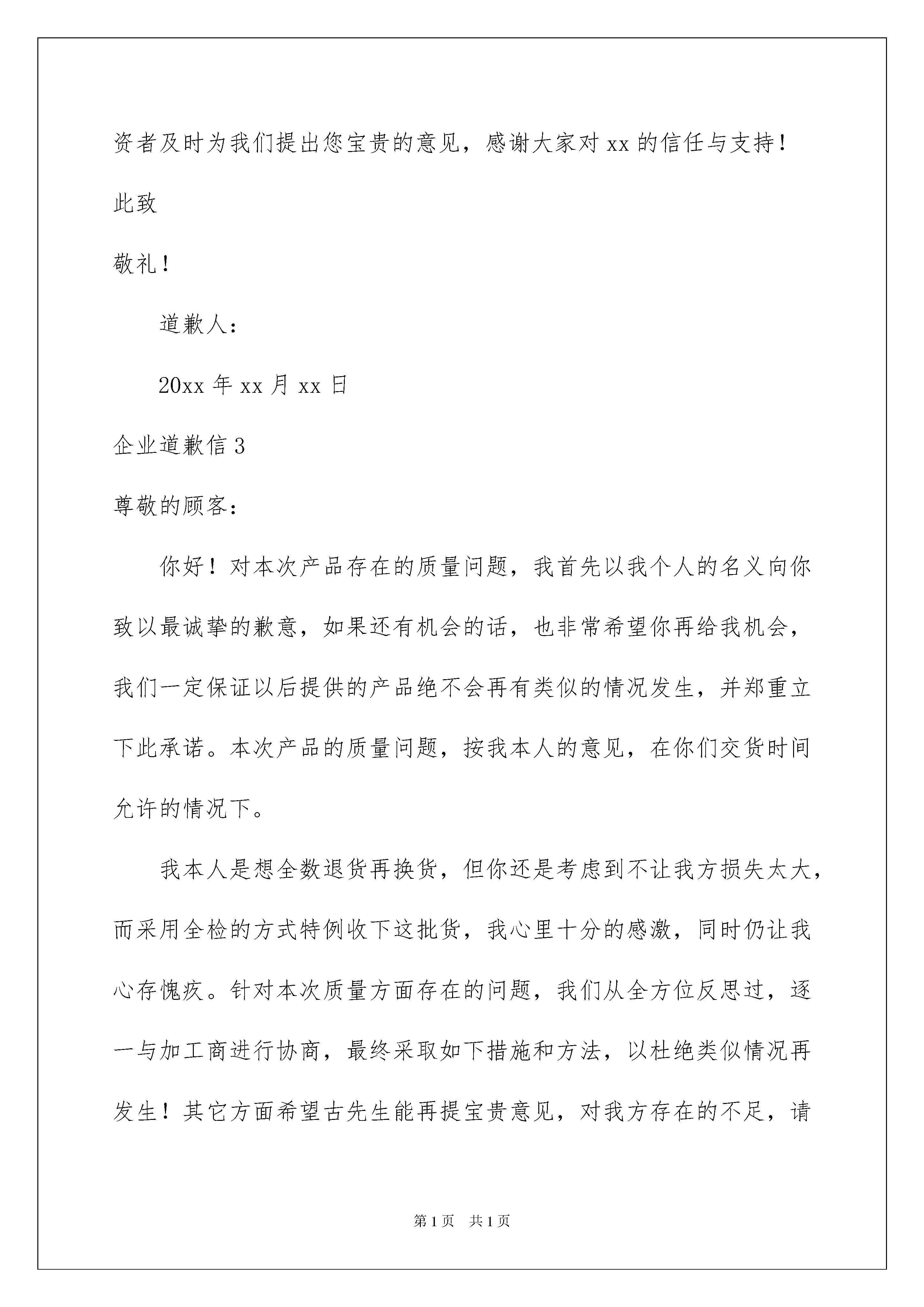 资者及时为我们提出您宝贵的意见，感谢大家对 xx 的信任与支持！

此致

敬礼！

道歉人：

20xx 年 xx 月 xx 日

企业道歉信 3

尊敬的顾客：

你好！对本次产品存在的质量问题，我首先以我个人的名义向你致以最诚挚的歉意，如果还有机会的话，也非常希望你再给我机会，我们一定保证以后提供的产品绝不会再有类似的情况发生，并郑重立下此承诺。本次产品的质量问题，按我本人的意见，在你们交货时间允许的情况下。

我本人是想全数退货再换货，但你还是考虑到不让我方损失太大，而采用全检的方式特例收下这批货，我心里十分的感激，同时仍让我心存愧疚。针对本次质量方面存在的问题，我们从全方位反思过，逐一与加工商进行协商，最终采取如下措施和方法，以杜绝类似情况再发生！其它方面希望古先生能再提宝贵意见，对我方存在的不足，请

第 1 页　共 1 页